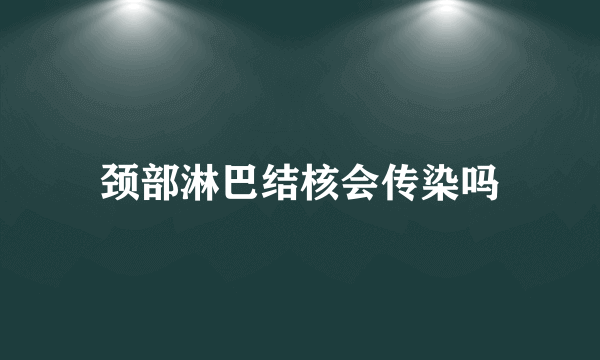 颈部淋巴结核会传染吗